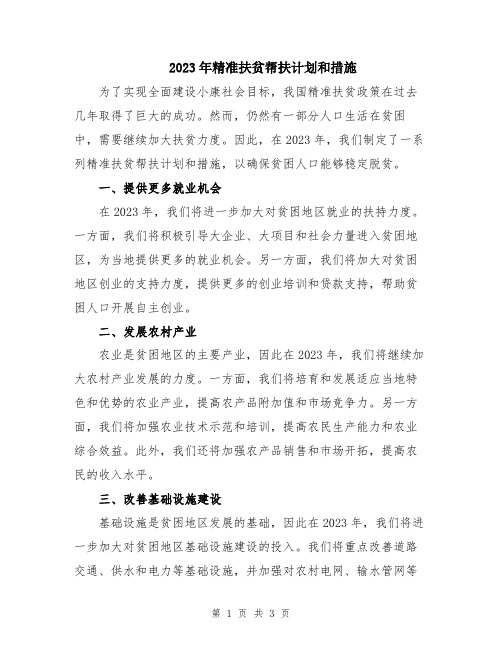 2023年精准扶贫帮扶计划和措施

为了实现全面建设小康社会目标，我国精准扶贫政策在过去几年取得了巨大的成功。然而，仍然有一部分人口生活在贫困中，需要继续加大扶贫力度。因此，在2023年，我们制定了一系列精准扶贫帮扶计划和措施，以确保贫困人口能够稳定脱贫。

一、提供更多就业机会

在2023年，我们将进一步加大对贫困地区就业的扶持力度。一方面，我们将积极引导大企业、大项目和社会力量进入贫困地区，为当地提供更多的就业机会。另一方面，我们将加大对贫困地区创业的支持力度，提供更多的创业培训和贷款支持，帮助贫困人口开展自主创业。

二、发展农村产业

农业是贫困地区的主要产业，因此在2023年，我们将继续加大农村产业发展的力度。一方面，我们将培育和发展适应当地特色和优势的农业产业，提高农产品附加值和市场竞争力。另一方面，我们将加强农业技术示范和培训，提高农民生产能力和农业综合效益。此外，我们还将加强农产品销售和市场开拓，提高农民的收入水平。

三、改善基础设施建设

基础设施是贫困地区发展的基础，因此在2023年，我们将进一步加大对贫困地区基础设施建设的投入。我们将重点改善道路交通、供水和电力等基础设施，并加强对农村电网、输水管网等

第 1 页 共 3 页